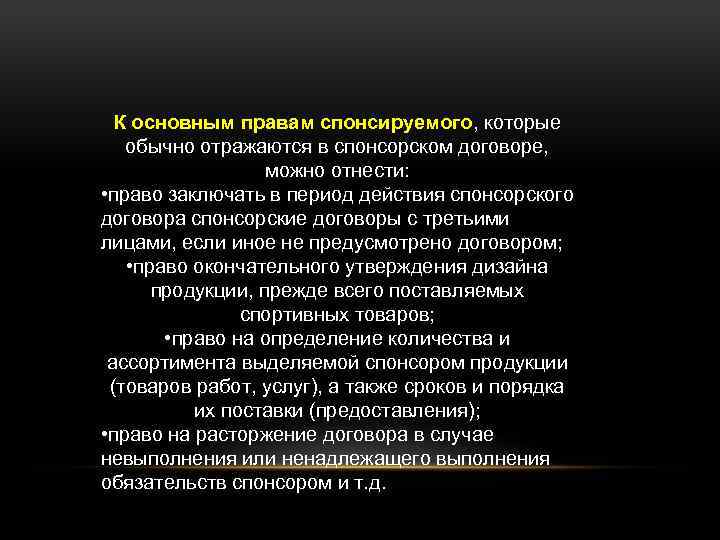 К основным правам спонсируемого, которые обычно отражаются в спонсорском договоре, можно отнести:
•право заключать в период действия спонсорского договора спонсорские договоры с третьими лицами, если иное не предусмотрено договором;
•право окончательного утверждения дизайна продукции, прежде всего поставляемых спортивных товаров;
•право на определение количества и ассортимента выделяемой спонсором продукции (товаров работ, услуг), а также сроков и порядка их поставки (предоставления);
•право на расторжение договора в случае невыполнения или ненадлежащего выполнения обязательств спонсором и т.д.